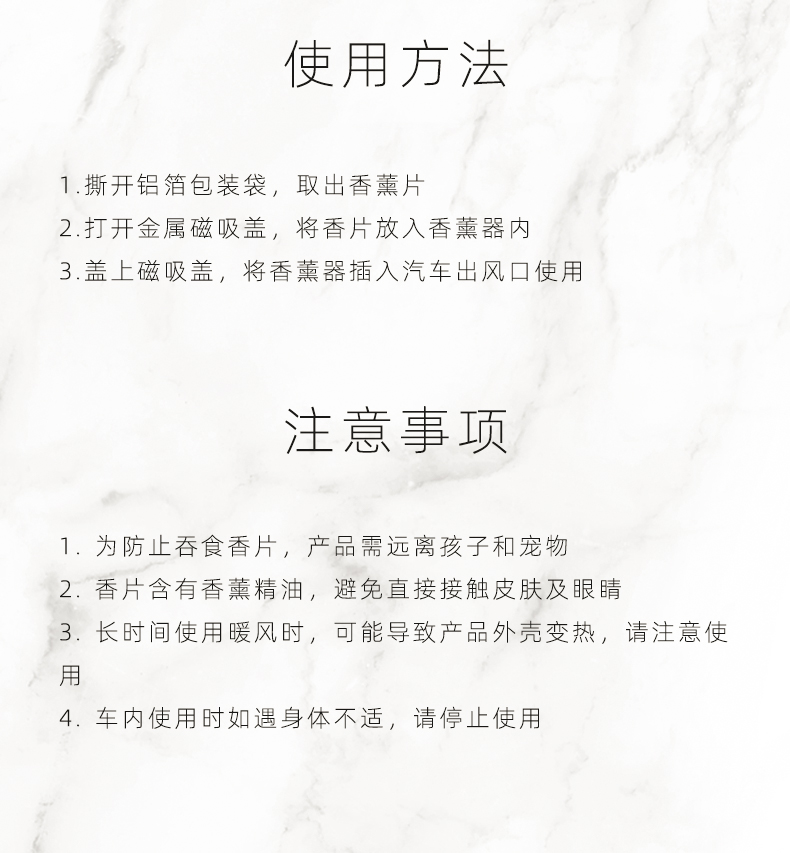 使用方法

1.撕开铝箔包装袋，取出香薰片
2.打开金属磁吸盖，将香片放入香薰器内
3.盖上磁吸盖，将香薰器插入汽车出风口使用

注意事项

1. 为防止吞食香片，产品需远离孩子和宠物
2. 香片含有香薰精油，避免直接接触皮肤及眼睛
3. 长时间使用暖风时，可能导致产品外壳变热，请注意使用
4. 车内使用时如遇身体不适，请停止使用